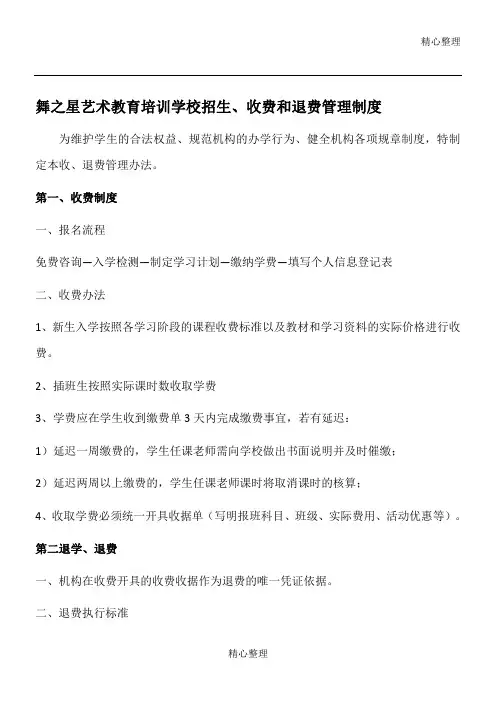 精心整理

舞之星艺术教育培训学校招生、收费和退费管理制度

为维护学生的合法权益、规范机构的办学行为、健全机构各项规章制度，特制定本收、退费管理办法。

第一、收费制度

一、报名流程

免费咨询—入学检测—制定学习计划—缴纳学费—填写个人信息登记表

二、收费办法

1、新生入学按照各学习阶段的课程收费标准以及教材和学习资料的实际价格进行收费。

2、插班生按照实际课时数收取学费

3、学费应在学生收到缴费单 3 天内完成缴费事宜，若有延迟：

1）延迟一周缴费的，学生任课老师需向学校做出书面说明并及时催缴；

2）延迟两周以上缴费的，学生任课老师课时将取消课时的核算；

4、收取学费必须统一开具收据单（写明报班科目、班级、实际费用、活动优惠等）。

第二退学、退费

一、机构在收费开具的收费收据作为退费的唯一凭证依据。

二、退费执行标准

精心整理